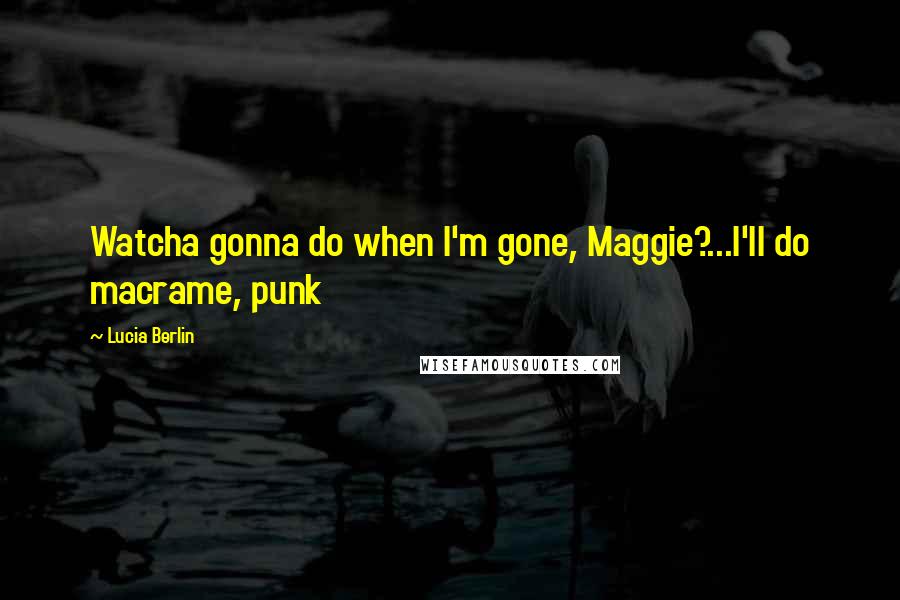 Watcha gonna do when I'm gone, Maggie?...I'll do macrame, punk

~ Lucia Berlin

WISEFAMOUSQUOTES.COM